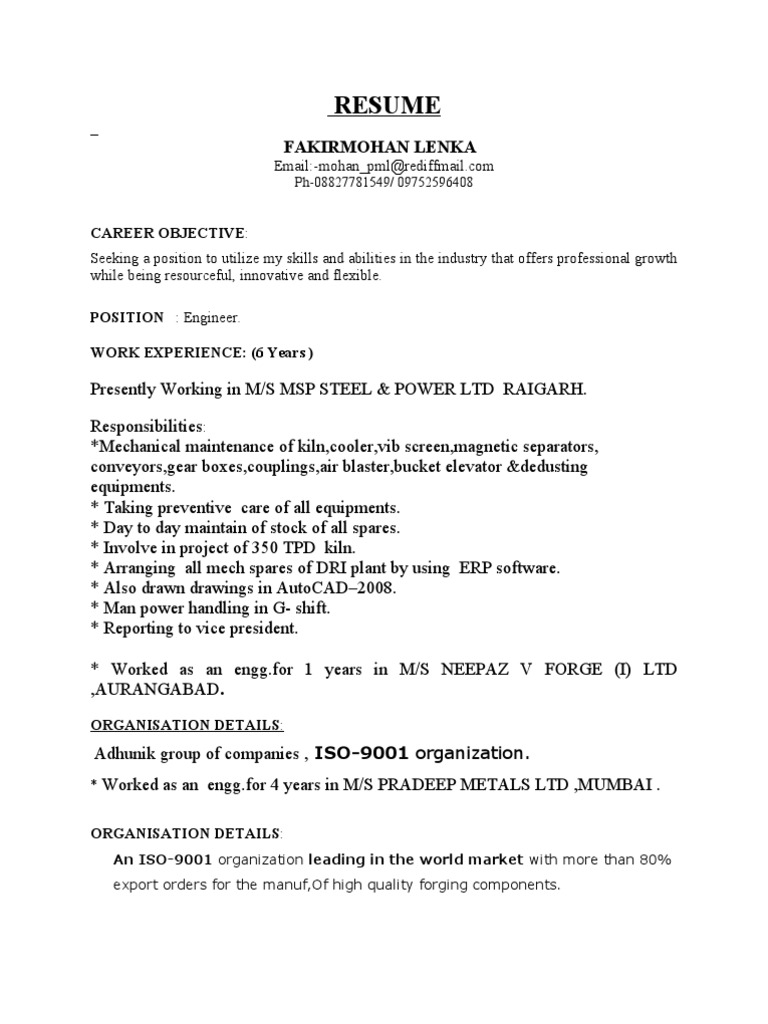 RESUME

_

FAKIRMOHAN LENKA
Email:-mohan_pml@rediffmail.com
Ph-08827781549/ 09752596408

CAREER OBJECTIVE:

Seeking a position to utilize my skills and abilities in the industry that offers professional growth while being resourceful, innovative and flexible.

POSITION : Engineer.

WORK EXPERIENCE: (6 Years )

Presently Working in M/S MSP STEEL & POWER LTD RAIGARH.

Responsibilities:
*Mechanical maintenance of kiln,cooler,vib screen,magnetic separators, conveyors,gear boxes,couplings,air blaster,bucket elevator &dedusting equipments.
* Taking preventive care of all equipments.
* Day to day maintain of stock of all spares.
* Involve in project of 350 TPD kiln.
* Arranging all mech spares of DRI plant by using ERP software.
* Also drawn drawings in AutoCAD–2008.
* Man power handling in G- shift.
* Reporting to vice president.

* Worked as an engg.for 1 years in M/S NEEPAZ V FORGE (I) LTD ,AURANGABAD.

ORGANISATION DETAILS:

Adhunik group of companies , ISO-9001 organization.

* Worked as an engg.for 4 years in M/S PRADEEP METALS LTD ,MUMBAI .

ORGANISATION DETAILS:

An ISO-9001 organization leading in the world market with more than 80% export orders for the manuf,Of high quality forging components.